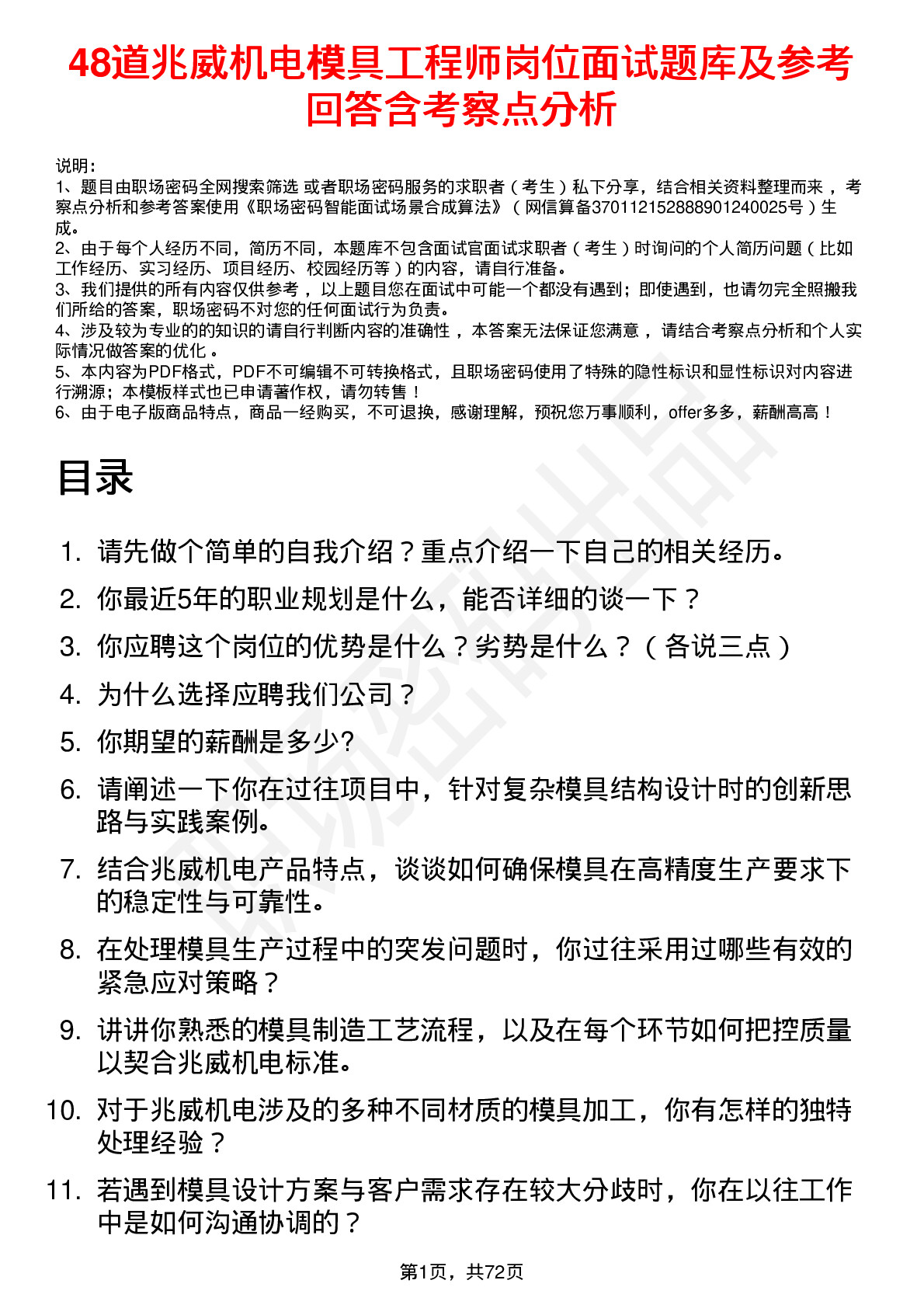 48道兆威机电模具工程师岗位面试题库及参考回答含考察点分析

说明：
1、题目由职场密码全网搜索筛选 或者职场密码服务的求职者（考生）私下分享，结合相关资料整理而来，考察点分析和参考答案使用《职场密码智能面试场景合成算法》（网信算备370112152888901240025号）生成。
2、由于每个人经历不同，简历不同，本题库不包含面试官面试求职者（考生）时询问的个人简历问题（比如工作经历、实习经历、项目经历、校园经历等）的内容，请自行准备。
3、我们提供的所有内容仅供参考，以上题目您在面试中可能一个都没有遇到；即使遇到，也请勿完全照搬我们所给的答案，职场密码不对您的任何面试行为负责。
4、涉及较为专业的的知识的请自行判断内容的准确性，本答案无法保证您满意，请结合考察点分析和个人实际情况做答案的优化。
5、本内容为PDF格式，PDF不可编辑不可转换格式，且职场密码使用了特殊的隐性标识和显性标识对内容进行溯源；本模板样式也已申请著作权，请勿转售！
6、由于电子版商品特点，商品一经购买，不可退换，感谢理解，预祝您万事顺利，offer多多，薪酬高高！

目录

1. 请先做个简单的自我介绍？重点介绍一下自己的相关经历。
2. 你最近5年的职业规划是什么，能否详细的谈一下？
3. 你应聘这个岗位的优势是什么？劣势是什么？（各说三点）
4. 为什么选择应聘我们公司？
5. 你期望的薪酬是多少?
6. 请阐述一下你在过往项目中，针对复杂模具结构设计时的创新思路与实践案例。
7. 结合兆威机电产品特点，谈谈如何确保模具在高精度生产要求下的稳定性与可靠性。
8. 在处理模具生产过程中的突发问题时，你过往采用过哪些有效的紧急应对策略？
9. 讲讲你熟悉的模具制造工艺流程，以及在每个环节如何把控质量以契合兆威机电标准。
10. 对于兆威机电涉及的多种不同材质的模具加工，你有怎样的独特处理经验？
11. 若遇到模具设计方案与客户需求存在较大分歧时，你在以往工作中是如何沟通协调的？

第1页，共72页